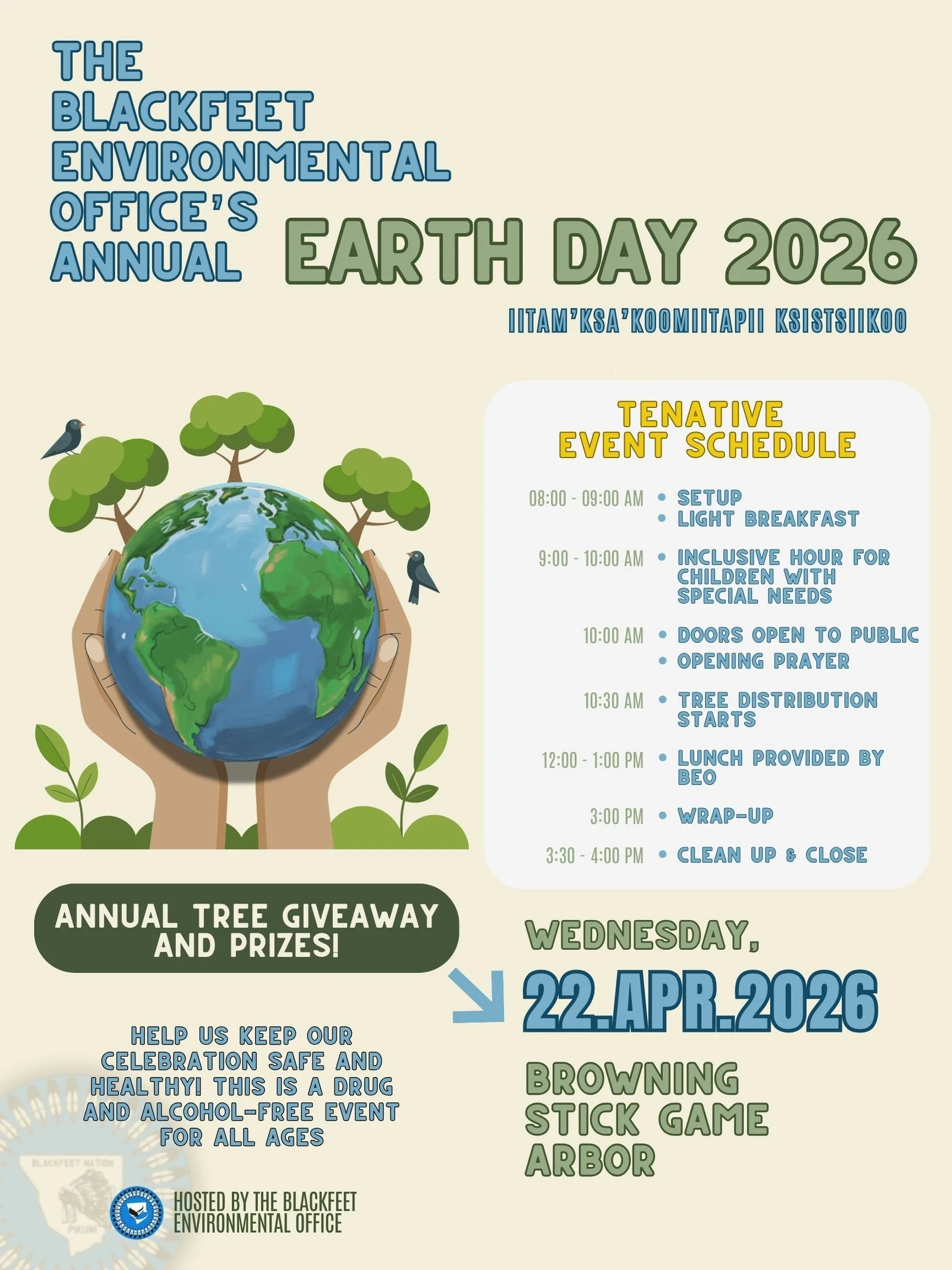 THE BLACKFEET ENVIRONMENTAL OFFICE'S ANNUAL

EARTH DAY 2026

IITAM'KSA'KOOMIITAPII KSISTSIIKOO

TENATIVE EVENT SCHEDULE

08:00 - 09:00 AM
• SETUP
• LIGHT BREAKFAST

9:00 - 10:00 AM
• INCLUSIVE HOUR FOR CHILDREN WITH SPECIAL NEEDS

10:00 AM
• DOORS OPEN TO PUBLIC
• OPENING PRAYER

10:30 AM
• TREE DISTRIBUTION STARTS

12:00 - 1:00 PM
• LUNCH PROVIDED BY BEO

3:00 PM
• WRAP-UP

3:30 - 4:00 PM
• CLEAN UP & CLOSE

ANNUAL TREE GIVEAWAY AND PRIZES!

WEDNESDAY,

22.APR.2026

BROWNING STICK GAME ARBOR

HELP US KEEP OUR CELEBRATION SAFE AND HEALTHY! THIS IS A DRUG AND ALCOHOL-FREE EVENT FOR ALL AGES

BLACKFEET NATION

PIKUNI

HOSTED BY THE BLACKFEET ENVIRONMENTAL OFFICE